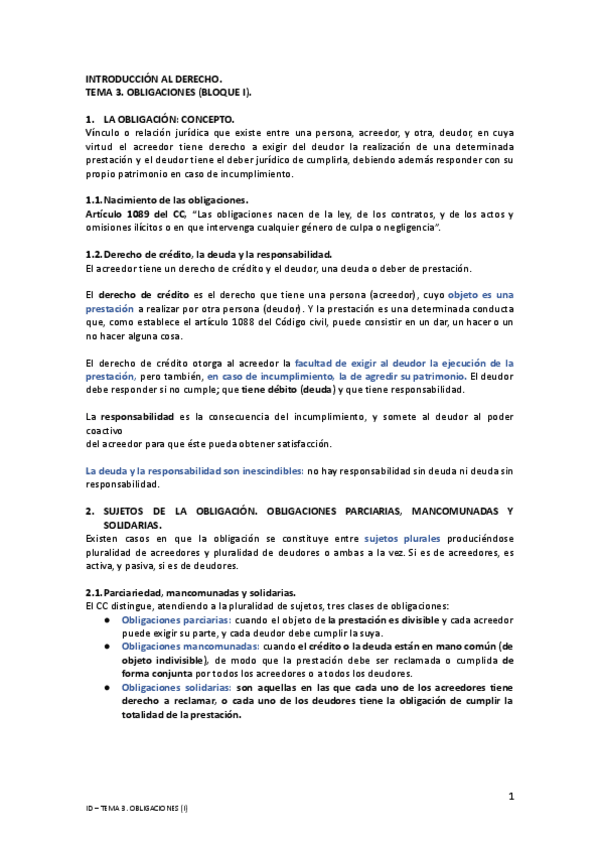 INTRODUCCIÓN AL DERECHO.
TEMA 3. OBLIGACIONES (BLOQUE I).

1. LA OBLIGACIÓN: CONCEPTO.
Vínculo o relación jurídica que existe entre una persona, acreedor, y otra, deudor, en cuya virtud el acreedor tiene derecho a exigir del deudor la realización de una determinada prestación y el deudor tiene el deber jurídico de cumplirla, debiendo además responder con su propio patrimonio en caso de incumplimiento.

1.1. Nacimiento de las obligaciones.
Artículo 1089 del CC, "Las obligaciones nacen de la ley, de los contratos, y de los actos y omisiones ilícitos o en que intervenga cualquier género de culpa o negligencia".

1.2. Derecho de crédito, la deuda y la responsabilidad.
El acreedor tiene un derecho de crédito y el deudor, una deuda o deber de prestación.

El derecho de crédito es el derecho que tiene una persona (acreedor), cuyo objeto es una prestación a realizar por otra persona (deudor). Y la prestación es una determinada conducta que, como establece el artículo 1088 del Código civil, puede consistir en un dar, un hacer o un no hacer alguna cosa.

El derecho de crédito otorga al acreedor la facultad de exigir al deudor la ejecución de la prestación, pero también, en caso de incumplimiento, la de agredir su patrimonio. El deudor debe responder si no cumple; que tiene débito (deuda) y que tiene responsabilidad.

La responsabilidad es la consecuencia del incumplimiento, y somete al deudor al poder coactivo
del acreedor para que éste pueda obtener satisfacción.

La deuda y la responsabilidad son inescindibles: no hay responsabilidad sin deuda ni deuda sin responsabilidad.

2. SUJETOS DE LA OBLIGACIÓN. OBLIGACIONES PARCIARIAS, MANCOMUNADAS Y SOLIDARIAS.
Existen casos en que la obligación se constituye entre sujetos plurales produciéndose pluralidad de acreedores y pluralidad de deudores o ambas a la vez. Si es de acreedores, es activa, y pasiva, si es de deudores.

2.1. Parciariedad, mancomunadas y solidarias.
El CC distingue, atendiendo a la pluralidad de sujetos, tres clases de obligaciones:
● Obligaciones parciarias: cuando el objeto de la prestación es divisible y cada acreedor puede exigir su parte, y cada deudor debe cumplir la suya.
● Obligaciones mancomunadas: cuando el crédito o la deuda están en mano común (de objeto indivisible), de modo que la prestación debe ser reclamada o cumplida de forma conjunta por todos los acreedores o a todos los deudores.
● Obligaciones solidarias: son aquellas en las que cada uno de los acreedores tiene derecho a reclamar, o cada uno de los deudores tiene la obligación de cumplir la totalidad de la prestación.

1

ID – TEMA 3. OBLIGACIONES (I)